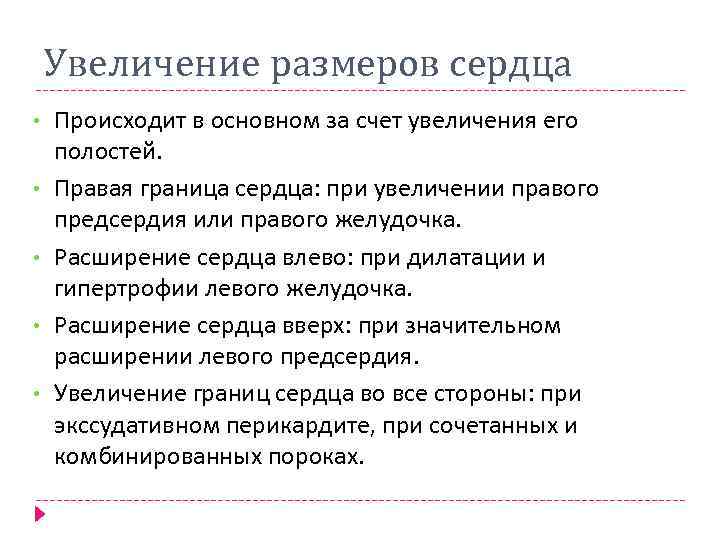 Увеличение размеров сердца

• Происходит в основном за счет увеличения его полостей.
• Правая граница сердца: при увеличении правого предсердия или правого желудочка.
• Расширение сердца влево: при дилатации и гипертрофии левого желудочка.
• Расширение сердца вверх: при значительном расширении левого предсердия.
• Увеличение границ сердца во все стороны: при экссудативном перикардите, при сочетанных и комбинированных пороках.